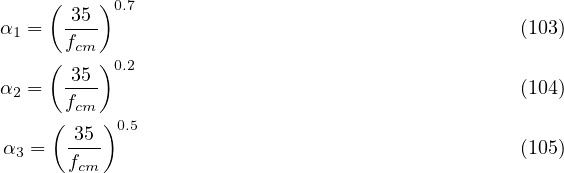 $\alpha_1 = \left(\frac{35}{f_{cm}}\right)^{0.7}$ (103)

$\alpha_2 = \left(\frac{35}{f_{cm}}\right)^{0.2}$ (104)

$\alpha_3 = \left(\frac{35}{f_{cm}}\right)^{0.5}$ (105)